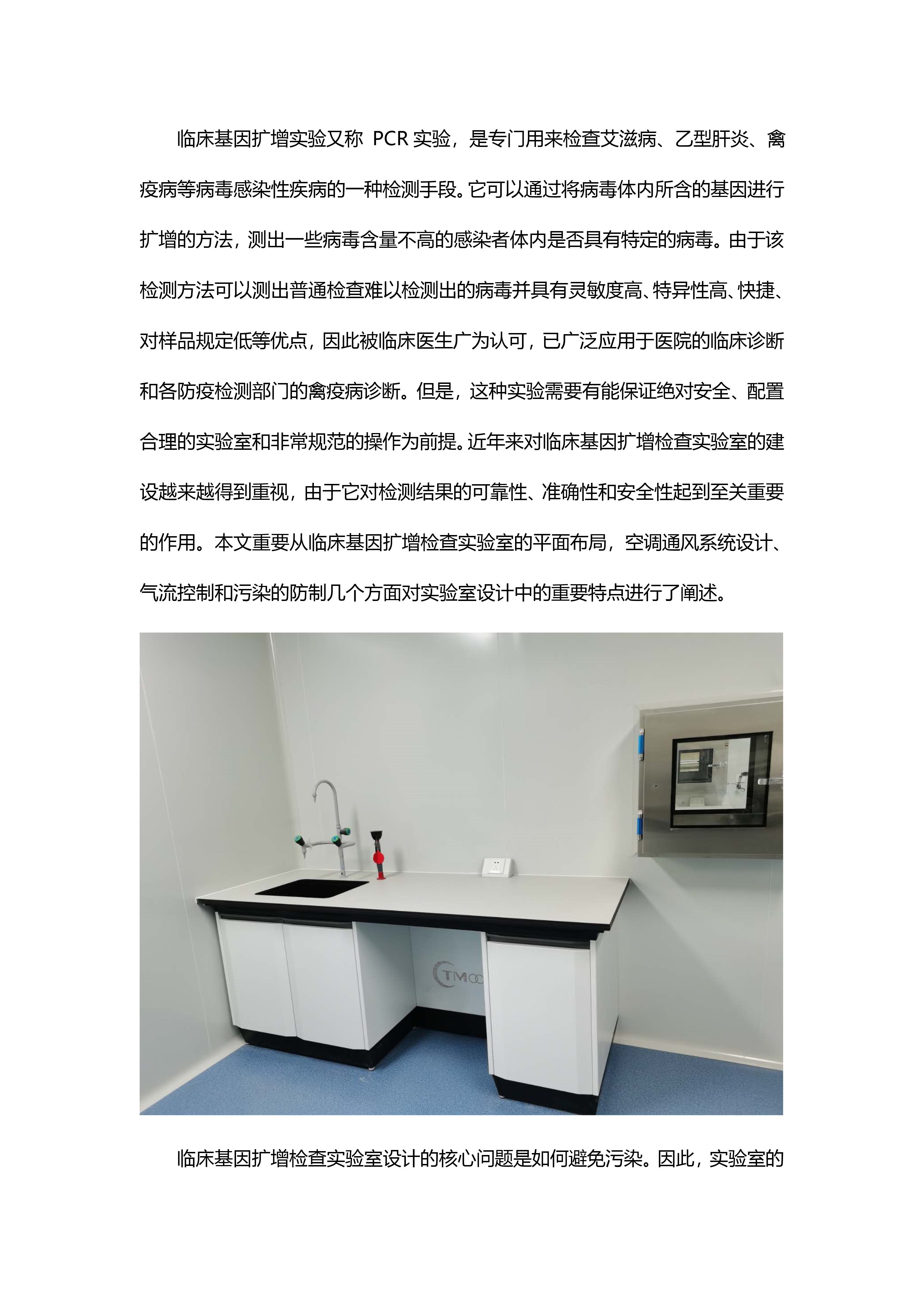 临床基因扩增实验又称 PCR 实验，是专门用来检查艾滋病、乙型肝炎、禽疫病等病毒感染性疾病的一种检测手段。它可以通过将病毒体内所含的基因进行扩增的方法，测出一些病毒含量不高的感染者体内是否具有特定的病毒。由于该检测方法可以测出普通检查难以检测出的病毒并具有灵敏度高、特异性高、快捷、对样品规定低等优点，因此被临床医生广为认可，已广泛应用于医院的临床诊断和各防疫检测部门的禽疫病诊断。但是，这种实验需要有能保证绝对安全、配置合理的实验室和非常规范的操作为前提。近年来对临床基因扩增检查实验室的建设越来越得到重视，由于它对检测结果的可靠性、准确性和安全性起到至关重要的作用。本文重要从临床基因扩增检查实验室的平面布局，空调通风系统设计、气流控制和污染的防制几个方面对实验室设计中的重要特点进行了阐述。

TM

临床基因扩增检查实验室设计的核心问题是如何避免污染。因此，实验室的